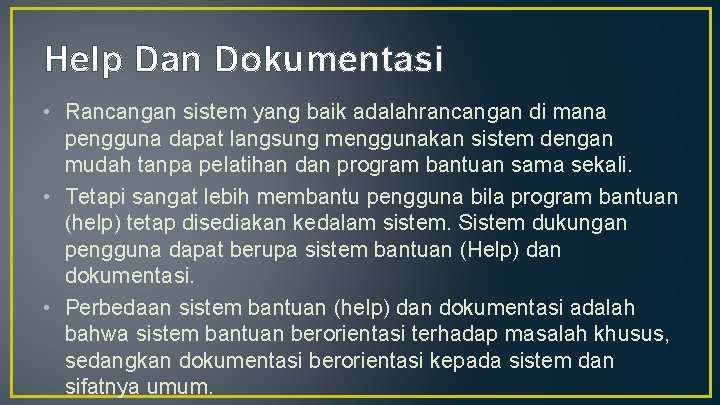 Help Dan Dokumentasi

• Rancangan sistem yang baik adalahrancangan di mana pengguna dapat langsung menggunakan sistem dengan mudah tanpa pelatihan dan program bantuan sama sekali.

• Tetapi sangat lebih membantu pengguna bila program bantuan (help) tetap disediakan kedalam sistem. Sistem dukungan pengguna dapat berupa sistem bantuan (Help) dan dokumentasi.

• Perbedaan sistem bantuan (help) dan dokumentasi adalah bahwa sistem bantuan berorientasi terhadap masalah khusus, sedangkan dokumentasi berorientasi kepada sistem dan sifatnya umum.